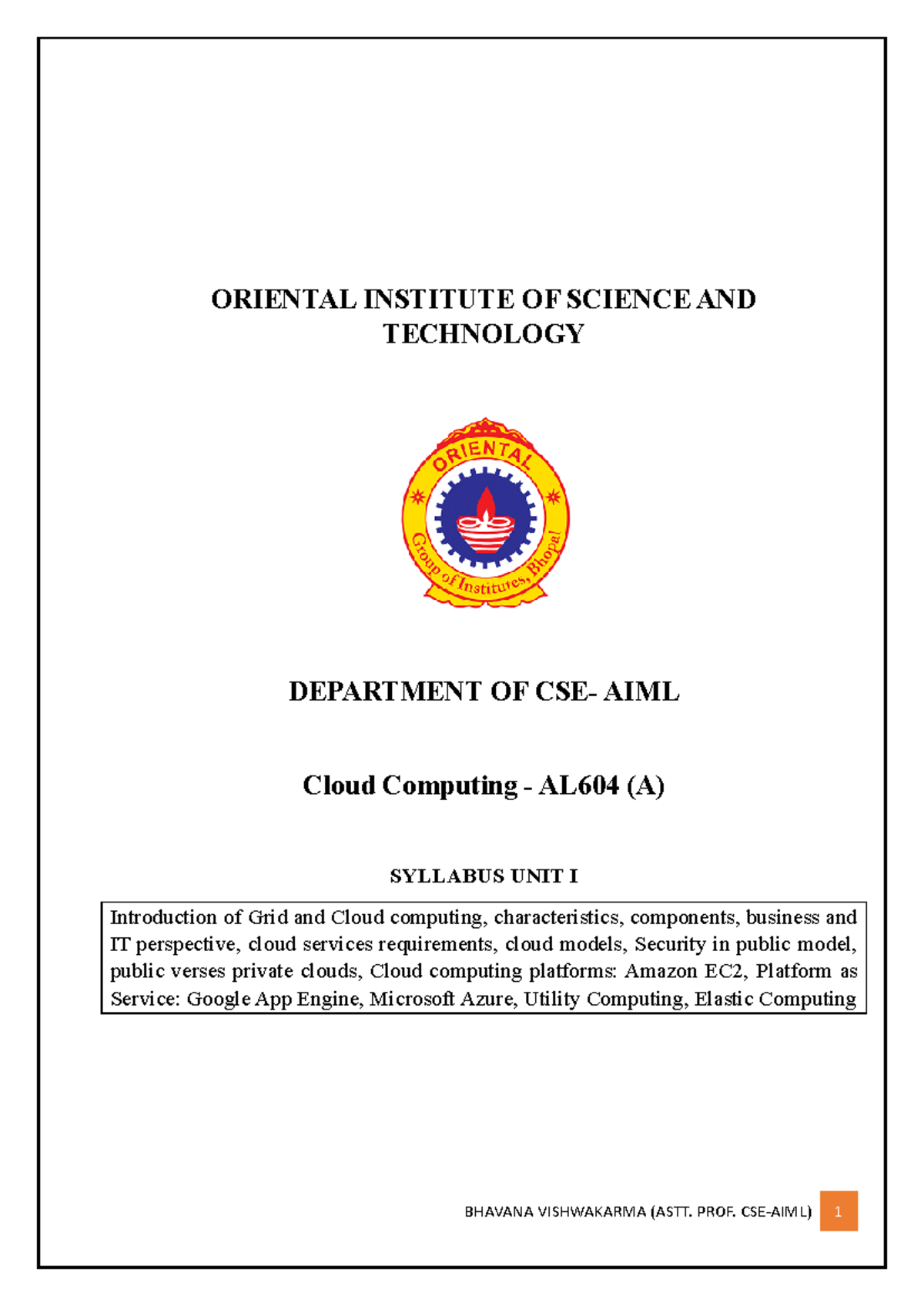 ORIENTAL INSTITUTE OF SCIENCE AND TECHNOLOGY

ORIENTAL
Group of Institutes, Bhopal

DEPARTMENT OF CSE- AIML

Cloud Computing - AL604 (A)

SYLLABUS UNIT I

Introduction of Grid and Cloud computing, characteristics, components, business and IT perspective, cloud services requirements, cloud models, Security in public model, public verses private clouds, Cloud computing platforms: Amazon EC2, Platform as Service: Google App Engine, Microsoft Azure, Utility Computing, Elastic Computing

BHAVANA VISHWAKARMA (ASTT. PROF. CSE-AIML) 1